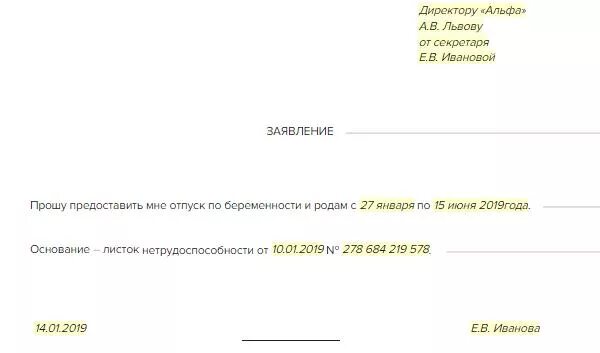 Директору «Альфа»
А.В. Львову
от секретаря
Е.В. Ивановой

ЗАЯВЛЕНИЕ

Прошу предоставить мне отпуск по беременности и родам с 27 января по 15 июня 2019года.

Основание – листок нетрудоспособности от 10.01.2019 № 278 684 219 578.

14.01.2019

Е.В. Иванова